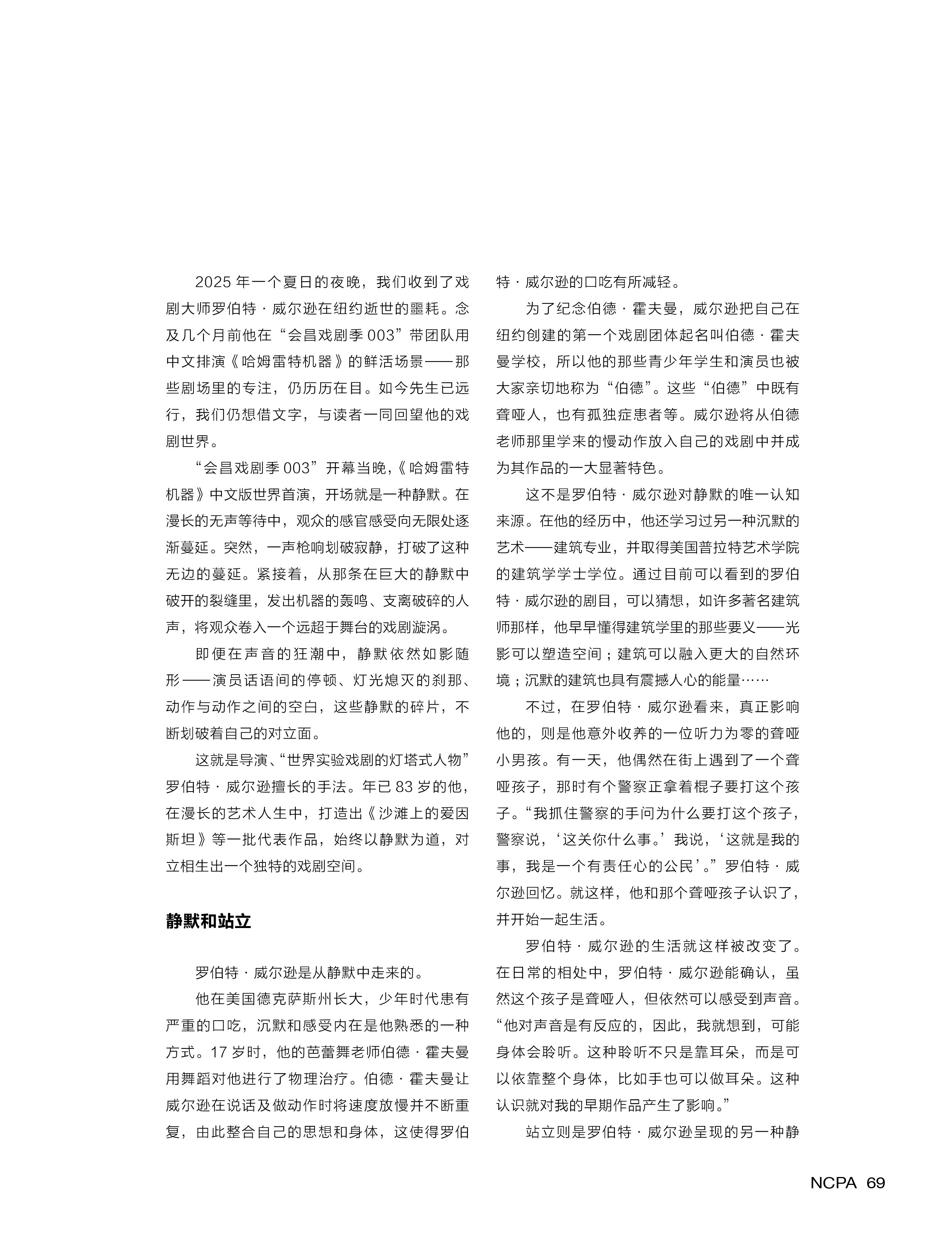 2025 年一个夏日的夜晚，我们收到了戏剧大师罗伯特 · 威尔逊在纽约逝世的噩耗。念及几个月前他在“会昌戏剧季 003”带团队用中文排演《哈姆雷特机器》的鲜活场景——那些剧场里的专注，仍历历在目。如今先生已远行，我们仍想借文字，与读者一同回望他的戏剧世界。

“会昌戏剧季 003”开幕当晚，《哈姆雷特机器》中文版世界首演，开场就是一种静默。在漫长的无声等待中，观众的感官感受向无限处逐渐蔓延。突然，一声枪响划破寂静，打破了这种无边的蔓延。紧接着，从那条在巨大的静默中破开的裂缝里，发出机器的轰鸣、支离破碎的人声，将观众卷入一个远超于舞台的戏剧漩涡。

即便在声音的狂潮中，静默依然如影随形——演员话语间的停顿、灯光熄灭的刹那、动作与动作之间的空白，这些静默的碎片，不断划破着自己的对立面。

这就是导演、“世界实验戏剧的灯塔式人物”罗伯特 · 威尔逊擅长的手法。年已 83 岁的他，在漫长的艺术人生中，打造出《沙滩上的爱因斯坦》等一批代表作品，始终以静默为道，对立相生出一个独特的戏剧空间。

静默和站立

罗伯特 · 威尔逊是从静默中走来的。

他在美国德克萨斯州长大，少年时代患有严重的口吃，沉默和感受内在是他熟悉的一种方式。17 岁时，他的芭蕾舞老师伯德 · 霍夫曼用舞蹈对他进行了物理治疗。伯德 · 霍夫曼让威尔逊在说话及做动作时将速度放慢并不断重复，由此整合自己的思想和身体，这使得罗伯特 · 威尔逊的口吃有所减轻。

为了纪念伯德 · 霍夫曼，威尔逊把自己在纽约创建的第一个戏剧团体起名叫伯德 · 霍夫曼学校，所以他的那些青少年学生和演员也被大家亲切地称为“伯德”。这些“伯德”中既有聋哑人，也有孤独症患者等。威尔逊将从伯德老师那里学来的慢动作放入自己的戏剧中并成为其作品的一大显著特色。

这不是罗伯特 · 威尔逊对静默的唯一认知来源。在他的经历中，他还学习过另一种沉默的艺术——建筑专业，并取得美国普拉特艺术学院的建筑学学士学位。通过目前可以看到的罗伯特 · 威尔逊的剧目，可以猜想，如许多著名建筑师那样，他早早懂得建筑学里的那些要义——光影可以塑造空间；建筑可以融入更大的自然环境；沉默的建筑也具有震撼人心的能量……

不过，在罗伯特 · 威尔逊看来，真正影响他的，则是他意外收养的一位听力为零的聋哑小男孩。有一天，他偶然在街上遇到了一个聋哑孩子，那时有个警察正拿着棍子要打这个孩子。“我抓住警察的手问为什么要打这个孩子，警察说，‘这关你什么事。’我说，‘这就是我的事，我是一个有责任心的公民’。”罗伯特 · 威尔逊回忆。就这样，他和那个聋哑孩子认识了，并开始一起生活。

罗伯特 · 威尔逊的生活就这样被改变了。在日常的相处中，罗伯特 · 威尔逊能确认，虽然这个孩子是聋哑人，但依然可以感受到声音。“他对声音是有反应的，因此，我就想到，可能身体会聆听。这种聆听不只是靠耳朵，而是可以依靠整个身体，比如手也可以做耳朵。这种认识就对我的早期作品产生了影响。”

站立则是罗伯特 · 威尔逊呈现的另一种静

NCPA 69